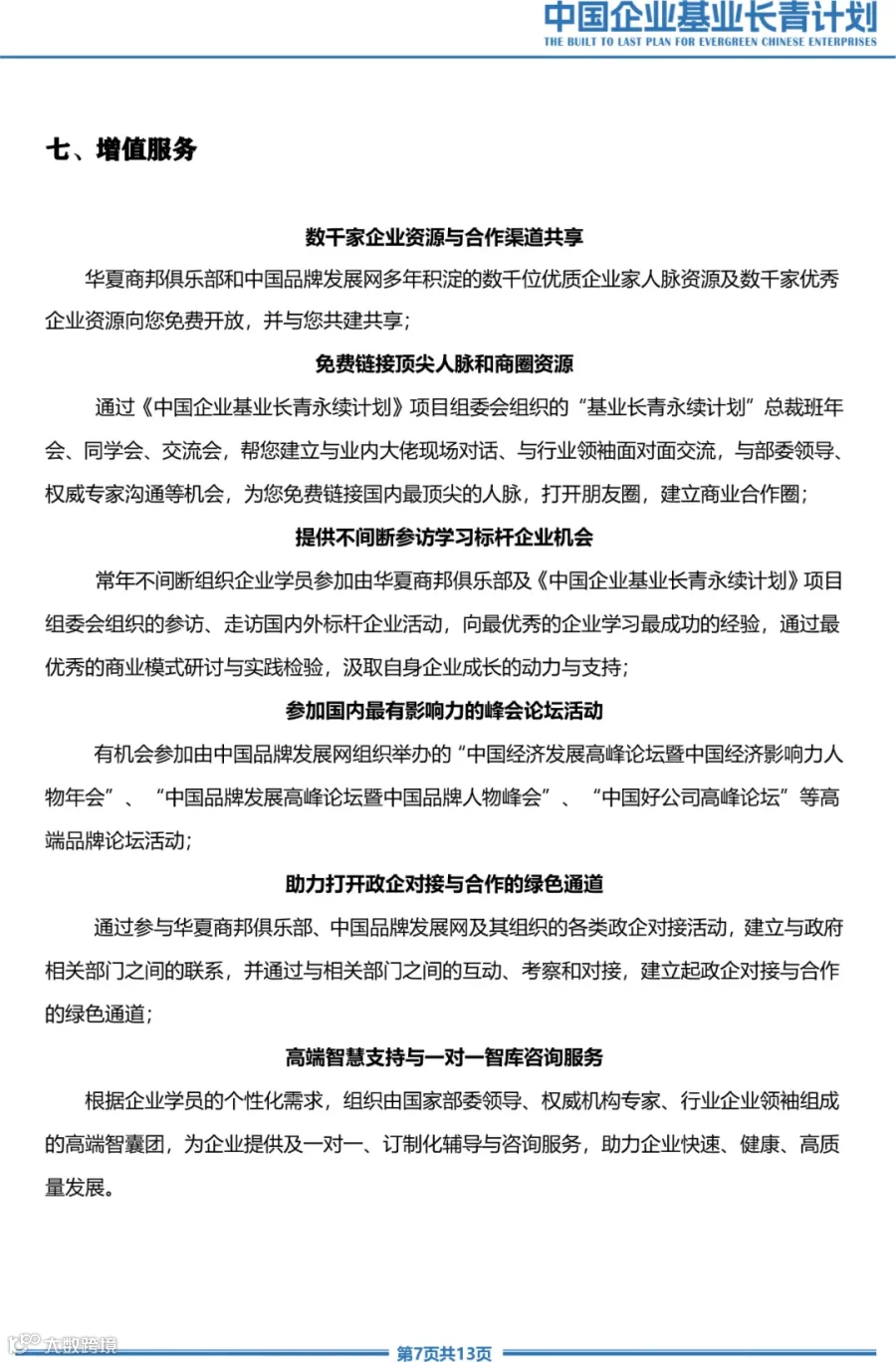 中国企业基业长青计划
THE BUILT TO LAST PLAN FOR EVERGREEN CHINESE ENTERPRISES

七、增值服务

数千家企业资源与合作渠道共享

华夏商邦俱乐部和中国品牌发展网多年积淀的数千位优质企业家人脉资源及数千家优秀企业资源向您免费开放，并与您共建共享；

免费链接顶尖人脉和商圈资源

通过《中国企业基业长青永续计划》项目组委会组织的“基业长青永续计划”总裁班年会、同学会、交流会，帮您建立与业内大佬现场对话、与行业领袖面对面交流，与部委领导、权威专家沟通等机会，为您免费链接国内最顶尖的人脉，打开朋友圈，建立商业合作圈；

提供不间断参访学习标杆企业机会

常年不间断组织企业学员参加由华夏商邦俱乐部及《中国企业基业长青永续计划》项目组委会组织的参访、走访国内外标杆企业活动，向最优秀的企业学习最成功的经验，通过最优秀的商业模式研讨与实践检验，汲取自身企业成长的动力与支持；

参加国内最有影响力的峰会论坛活动

有机会参加由中国品牌发展网组织举办的“中国经济发展高峰论坛暨中国经济影响力人物年会”、“中国品牌发展高峰论坛暨中国品牌人物峰会”、“中国好公司高峰论坛”等高端品牌论坛活动；

助力打开政企对接与合作的绿色通道

通过参与华夏商邦俱乐部、中国品牌发展网及其组织的各类政企对接活动，建立与政府相关部门之间的联系，并通过与相关部门之间的互动、考察和对接，建立起政企对接与合作的绿色通道；

高端智慧支持与一对一智库咨询服务

根据企业学员的个性化需求，组织由国家部委领导、权威机构专家、行业企业领袖组成的高端智囊团，为企业提供及一对一、订制化辅导与咨询服务，助力企业快速、健康、高质量发展。

大数跨境

第7页共13页